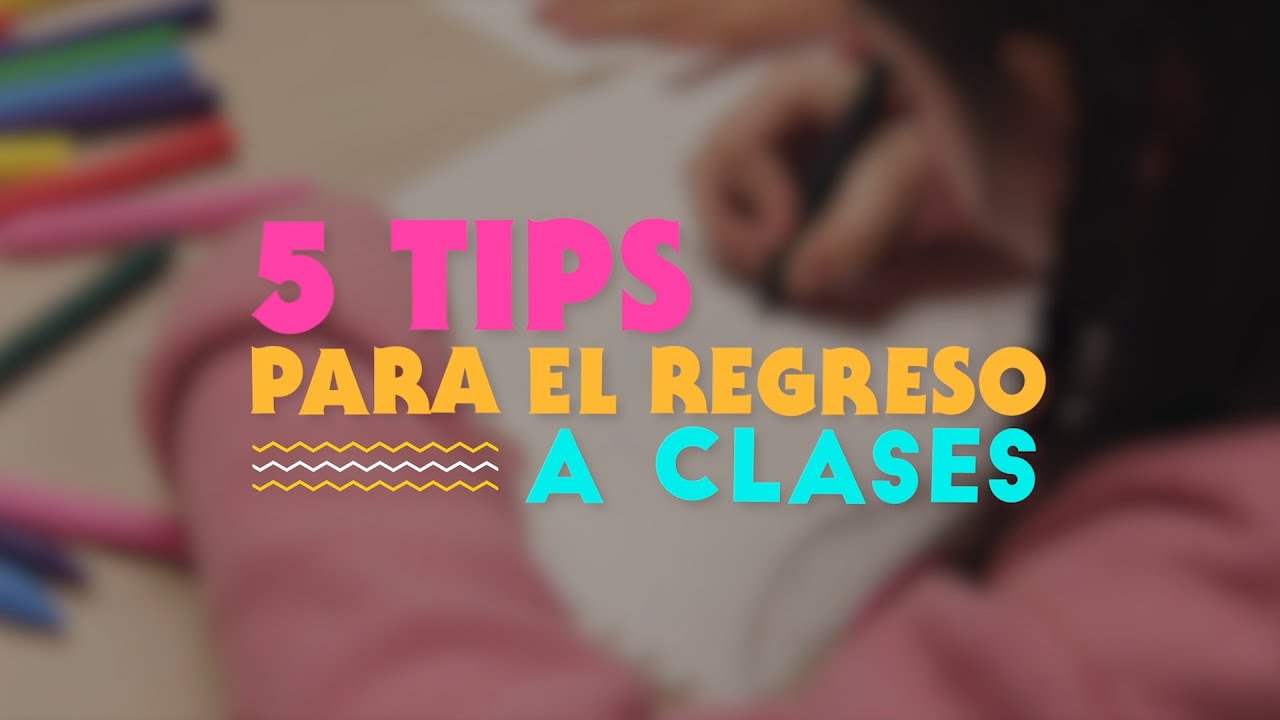 5 TIPS
PARA EL REGRESO
A CLASES